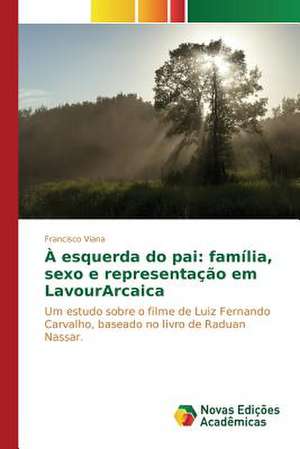 Francisco Viana

À esquerda do pai: família, sexo e representação em LavourArcaica

Um estudo sobre o filme de Luiz Fernando Carvalho, baseado no livro de Raduan Nassar.

Novas Edições Acadêmicas